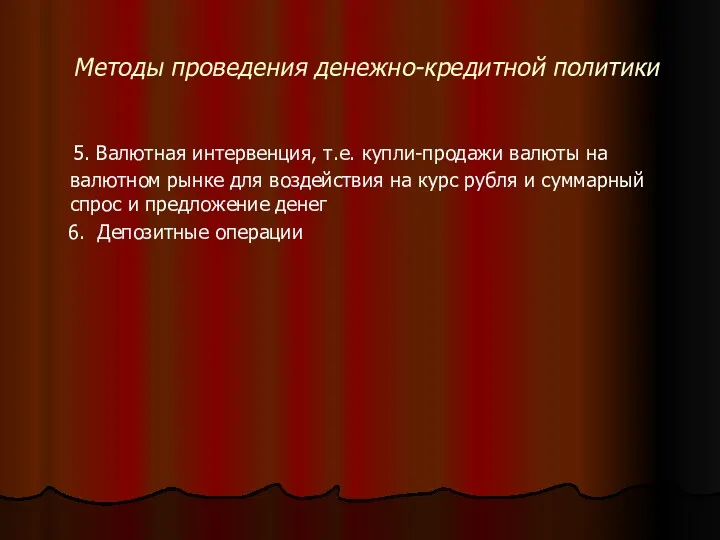 Методы проведения денежно-кредитной политики

5. Валютная интервенция, т.е. купли-продажи валюты на валютном рынке для воздействия на курс рубля и суммарный спрос и предложение денег

6. Депозитные операции